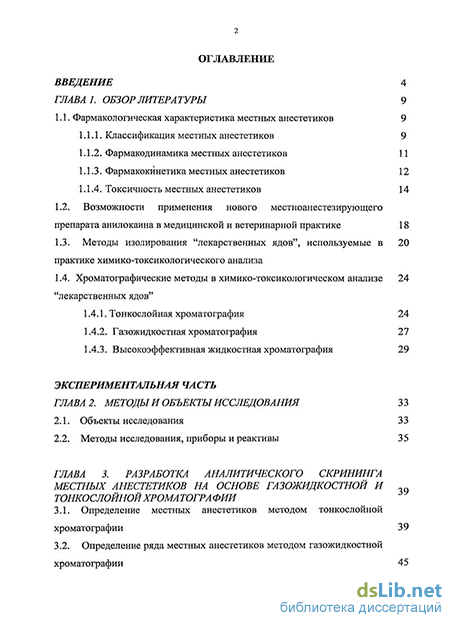 2

ОГЛАВЛЕНИЕ

ВВЕДЕНИЕ 4
ГЛАВА 1. ОБЗОР ЛИТЕРАТУРЫ 9
1.1. Фармакологическая характеристика местных анестетиков 9
1.1.1. Классификация местных анестетиков 9
1.1.2. Фармакодинамика местных анестетиков 11
1.1.3. Фармакокинетика местных анестетиков 12
1.1.4. Токсичность местных анестетиков 14
1.2. Возможности применения нового местноанестезирующего препарата анилокаина в медицинской и ветеринарной практике 18
1.3. Методы изолирования “лекарственных ядов”, используемые в практике химико-токсикологического анализа 20
1.4. Хроматографические методы в химико-токсикологическом анализе “лекарственных ядов” 24
1.4.1. Тонкослойная хроматография 24
1.4.2. Газожидкостная хроматография 27
1.4.3. Высокоэффективная жидкостная хроматография 29

ЭКСПЕРИМЕНТАЛЬНАЯ ЧАСТЬ
ГЛАВА 2. МЕТОДЫ И ОБЪЕКТЫ ИССЛЕДОВАНИЯ 33
2.1. Объекты исследования 33
2.2. Методы исследования, приборы и реактивы 35

ГЛАВА 3. РАЗРАБОТКА АНАЛИТИЧЕСКОГО СКРИНИНГА МЕСТНЫХ АНЕСТЕТИКОВ НА ОСНОВЕ ГАЗОЖИДКОСТНОЙ И ТОНКОСЛОЙНОЙ ХРОМАТОГРАФИИ 39
3.1. Определение местных анестетиков методом тонкослойной хроматографии 39
3.2. Определение ряда местных анестетиков методом газожидкостной хроматографии 45

dsLib.net
библиотека диссертаций